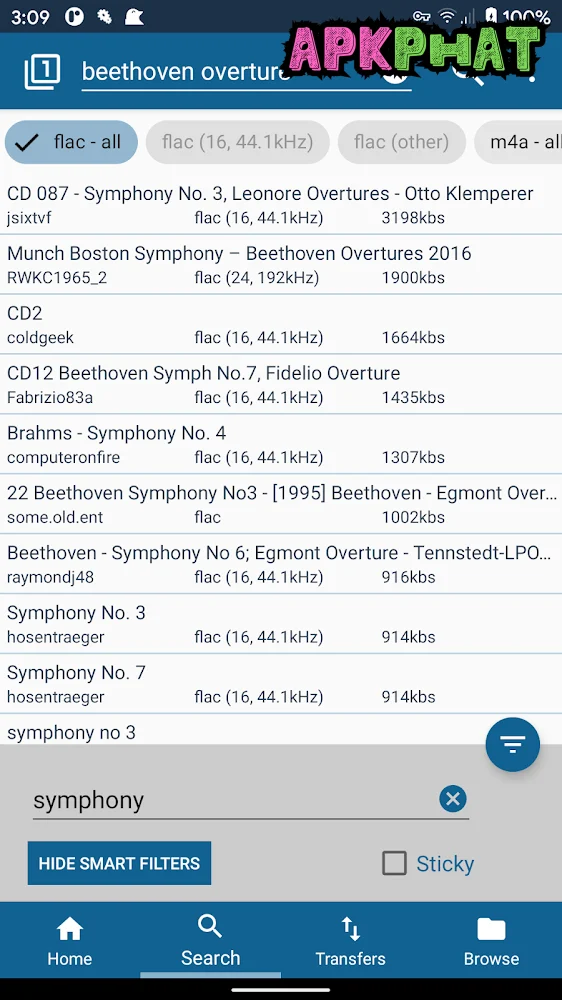 3:09 100%

APKPHAT

1 beethoven overture

flac - all flac (16, 44.1kHz) flac (other) m4a - all

CD 087 - Symphony No. 3, Leonore Overtures - Otto Klemperer
jsixtvf flac (16, 44.1kHz) 3198kbs

Munch Boston Symphony – Beethoven Overtures 2016
RWKC1965_2 flac (24, 192kHz) 1900kbs

CD2
coldgeek flac (16, 44.1kHz) 1664kbs

CD12 Beethoven Symph No.7, Fidelio Overture
Fabrizio83a flac (16, 44.1kHz) 1435kbs

Brahms - Symphony No. 4
computeronfire flac (16, 44.1kHz) 1307kbs

22 Beethoven Symphony No3 - [1995] Beethoven - Egmont Over...
some.old.ent flac 1002kbs

Beethoven - Symphony No 6; Egmont Overture - Tennstedt-LPO...
raymondj48 flac (16, 44.1kHz) 916kbs

Symphony No. 3
hosentraeger flac (16, 44.1kHz) 914kbs

Symphony No. 7
hosentraeger flac (16, 44.1kHz) 914kbs

symphony no 3

symphony

HIDE SMART FILTERS

Sticky

Home Search Transfers Browse